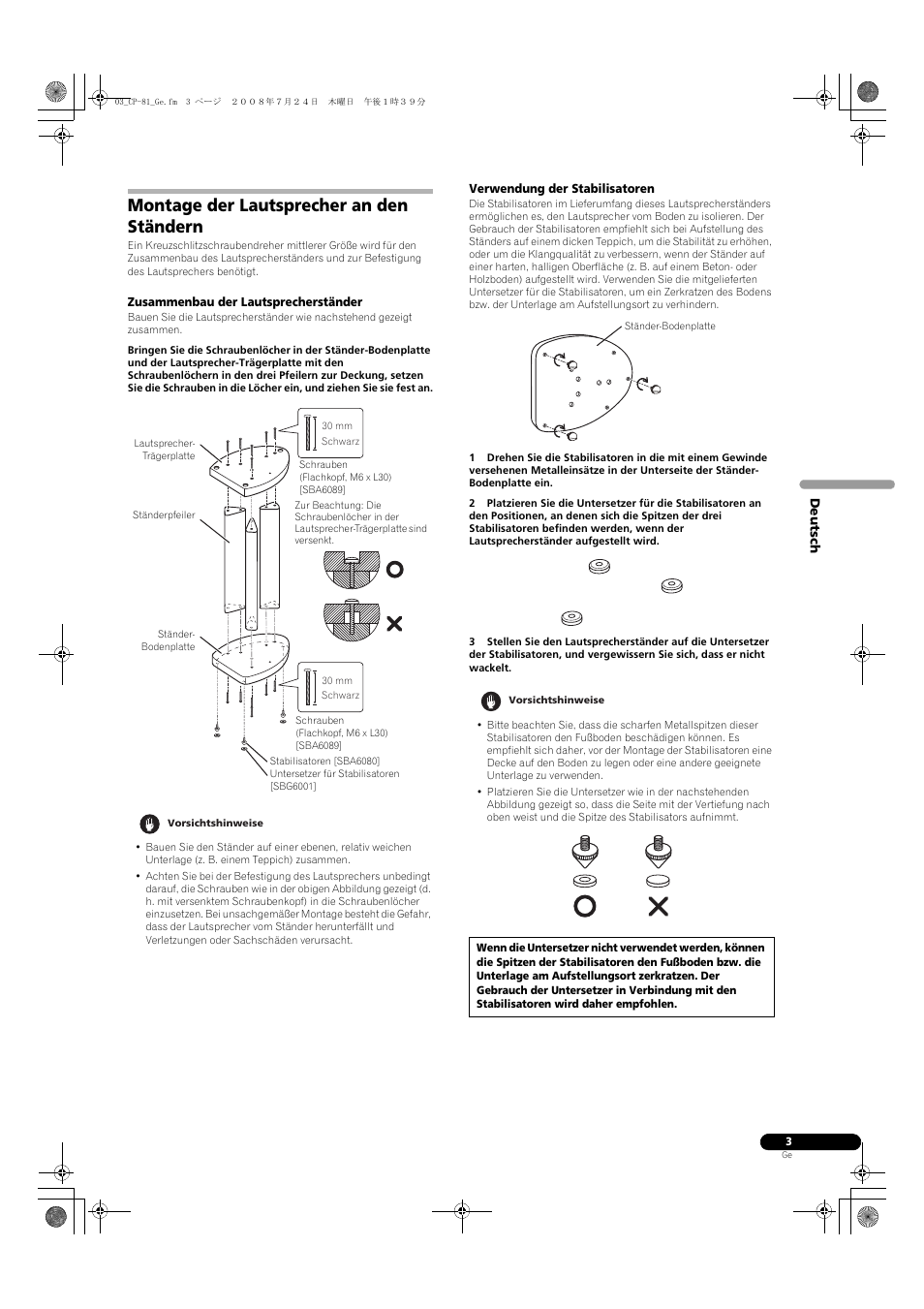 03_CP-81_Ge.fm 3 ページ ２００８年７月２４日 木曜日 午後１時３９分

Montage der Lautsprecher an den Ständern

Ein Kreuzschlitzschraubendreher mittlerer Größe wird für den Zusammenbau des Lautsprecherständers und zur Befestigung des Lautsprechers benötigt.

Zusammenbau der Lautsprecherständer

Bauen Sie die Lautsprecherständer wie nachstehend gezeigt zusammen.

Bringen Sie die Schraubenlöcher in der Ständer-Bodenplatte und der Lautsprecher-Trägerplatte mit den Schraubenlöchern in den drei Pfeilern zur Deckung, setzen Sie die Schrauben in die Löcher ein, und ziehen Sie sie fest an.

Lautsprecher-Trägerplatte

30 mm Schwarz

Schrauben (Flachkopf, M6 x L30) [SBA6089]

Ständerpfeiler

Zur Beachtung: Die Schraubenlöcher in der Lautsprecher-Trägerplatte sind versenkt.

Ständer-Bodenplatte

30 mm Schwarz

Schrauben (Flachkopf, M6 x L30) [SBA6089]

Stabilisatoren [SBA6080]

Untersetzer für Stabilisatoren [SBG6001]

Vorsichtshinweise

• Bauen Sie den Ständer auf einer ebenen, relativ weichen Unterlage (z. B. einem Teppich) zusammen.

• Achten Sie bei der Befestigung des Lautsprechers unbedingt darauf, die Schrauben wie in der obigen Abbildung gezeigt (d. h. mit versenktem Schraubenkopf) in die Schraubenlöcher einzusetzen. Bei unsachgemäßer Montage besteht die Gefahr, dass der Lautsprecher vom Ständer herunterfällt und Verletzungen oder Sachschäden verursacht.

Verwendung der Stabilisatoren

Die Stabilisatoren im Lieferumfang dieses Lautsprecherständers ermöglichen es, den Lautsprecher vom Boden zu isolieren. Der Gebrauch der Stabilisatoren empfiehlt sich bei Aufstellung des Ständers auf einem dicken Teppich, um die Stabilität zu erhöhen, oder um die Klangqualität zu verbessern, wenn der Ständer auf einer harten, halligen Oberfläche (z. B. auf einem Beton- oder Holzboden) aufgestellt wird. Verwenden Sie die mitgelieferten Untersetzer für die Stabilisatoren, um ein Zerkratzen des Bodens bzw. der Unterlage am Aufstellungsort zu verhindern.

Ständer-Bodenplatte

1 Drehen Sie die Stabilisatoren in die mit einem Gewinde versehenen Metalleinsätze in der Unterseite der Ständer-Bodenplatte ein.

2 Platzieren Sie die Untersetzer für die Stabilisatoren an den Positionen, an denen sich die Spitzen der drei Stabilisatoren befinden werden, wenn der Lautsprecherständer aufgestellt wird.

3 Stellen Sie den Lautsprecherständer auf die Untersetzer der Stabilisatoren, und vergewissern Sie sich, dass er nicht wackelt.

Vorsichtshinweise

• Bitte beachten Sie, dass die scharfen Metallspitzen dieser Stabilisatoren den Fußboden beschädigen können. Es empfiehlt sich daher, vor der Montage der Stabilisatoren eine Decke auf den Boden zu legen oder eine andere geeignete Unterlage zu verwenden.

• Platzieren Sie die Untersetzer wie in der nachstehenden Abbildung gezeigt so, dass die Seite mit der Vertiefung nach oben weist und die Spitze des Stabilisators aufnimmt.

Wenn die Untersetzer nicht verwendet werden, können die Spitzen der Stabilisatoren den Fußboden bzw. die Unterlage am Aufstellungsort zerkratzen. Der Gebrauch der Untersetzer in Verbindung mit den Stabilisatoren wird daher empfohlen.

Deutsch

3
Ge